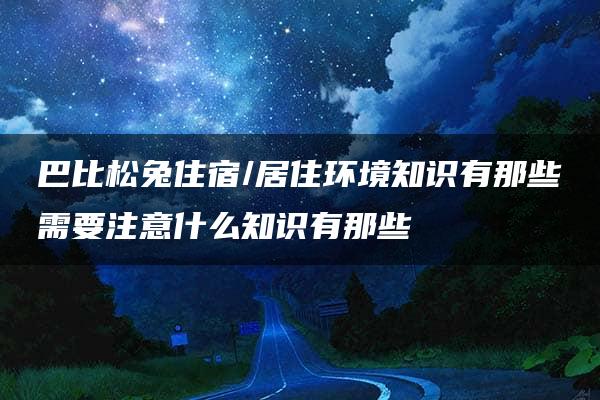 巴比松兔住宿/居住环境知识有那些需要注意什么知识有那些